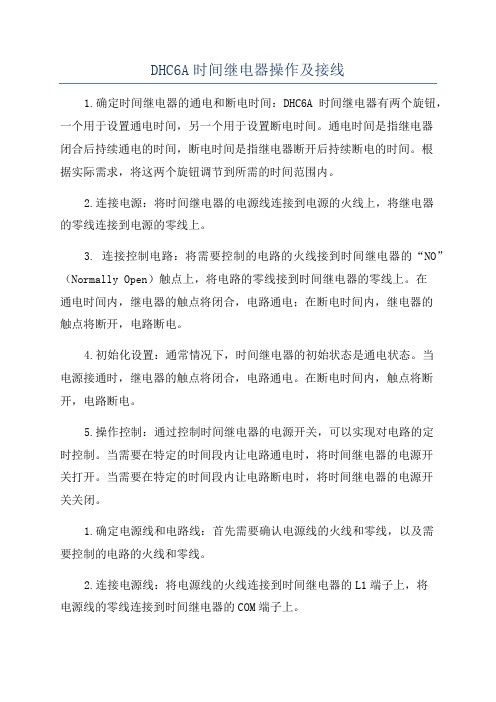 DHC6A 时间继电器操作及接线

1.确定时间继电器的通电和断电时间：DHC6A 时间继电器有两个旋钮，一个用于设置通电时间，另一个用于设置断电时间。通电时间是指继电器闭合后持续通电的时间，断电时间是指继电器断开后持续断电的时间。根据实际需求，将这两个旋钮调节到所需的时间范围内。

2.连接电源：将时间继电器的电源线连接到电源的火线上，将继电器的零线连接到电源的零线上。

3. 连接控制电路：将需要控制的电路的火线接到时间继电器的“NO”（Normally Open）触点上，将电路的零线接到时间继电器的零线上。在通电时间内，继电器的触点将闭合，电路通电；在断电时间内，继电器的触点将断开，电路断电。

4.初始化设置：通常情况下，时间继电器的初始状态是通电状态。当电源接通时，继电器的触点将闭合，电路通电。在断电时间内，触点将断开，电路断电。

5.操作控制：通过控制时间继电器的电源开关，可以实现对电路的定时控制。当需要在特定的时间段内让电路通电时，将时间继电器的电源开关打开。当需要在特定的时间段内让电路断电时，将时间继电器的电源开关关闭。

1.确定电源线和电路线：首先需要确认电源线的火线和零线，以及需要控制的电路的火线和零线。

2.连接电源线：将电源线的火线连接到时间继电器的 L1 端子上，将电源线的零线连接到时间继电器的 COM 端子上。